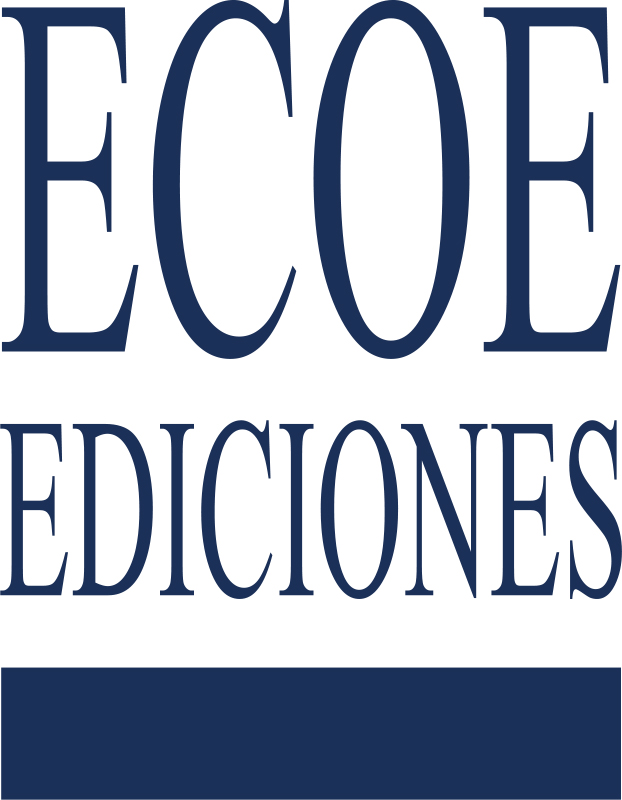 ECOE
EDICIONES